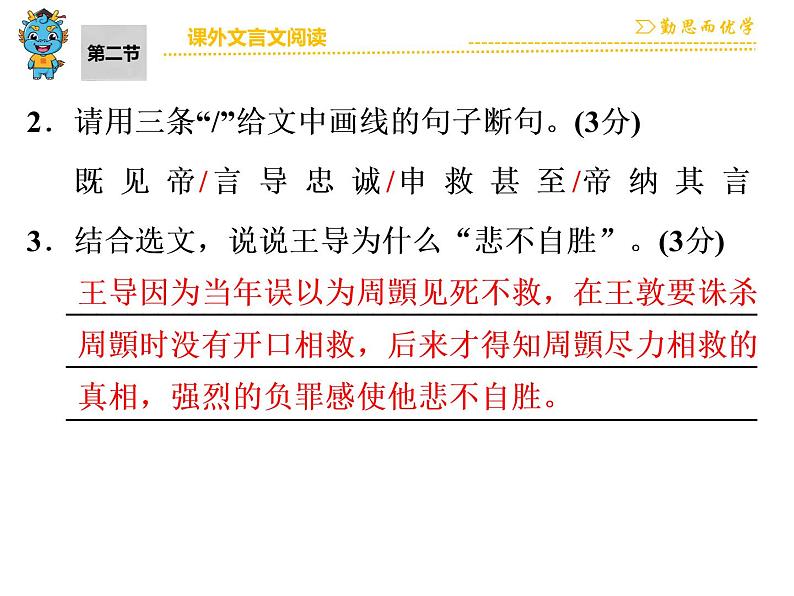 第二节

课外文言文阅读

勤思而优学

2．请用三条“/”给文中画线的句子断句。(3分)

既见帝/言导忠诚/申救甚至/帝纳其言

3．结合选文，说说王导为什么“悲不自胜”。(3分)

王导因为当年误以为周顗见死不救，在王敦要诛杀周顗时没有开口相救，后来才得知周顗尽力相救的真相，强烈的负罪感使他悲不自胜。